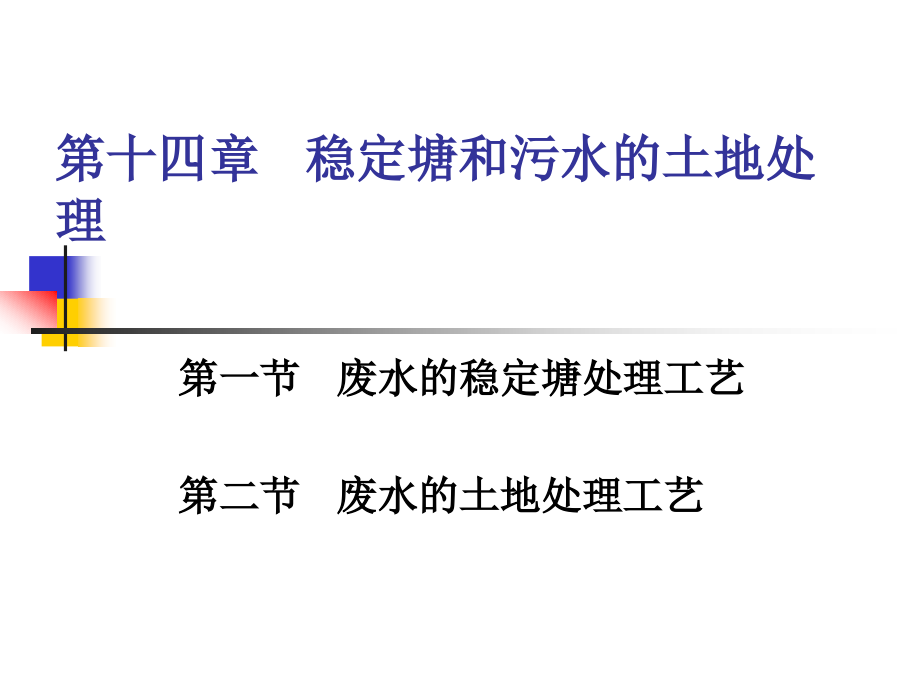 第十四章　稳定塘和污水的土地处理

第一节　废水的稳定塘处理工艺

第二节　废水的土地处理工艺